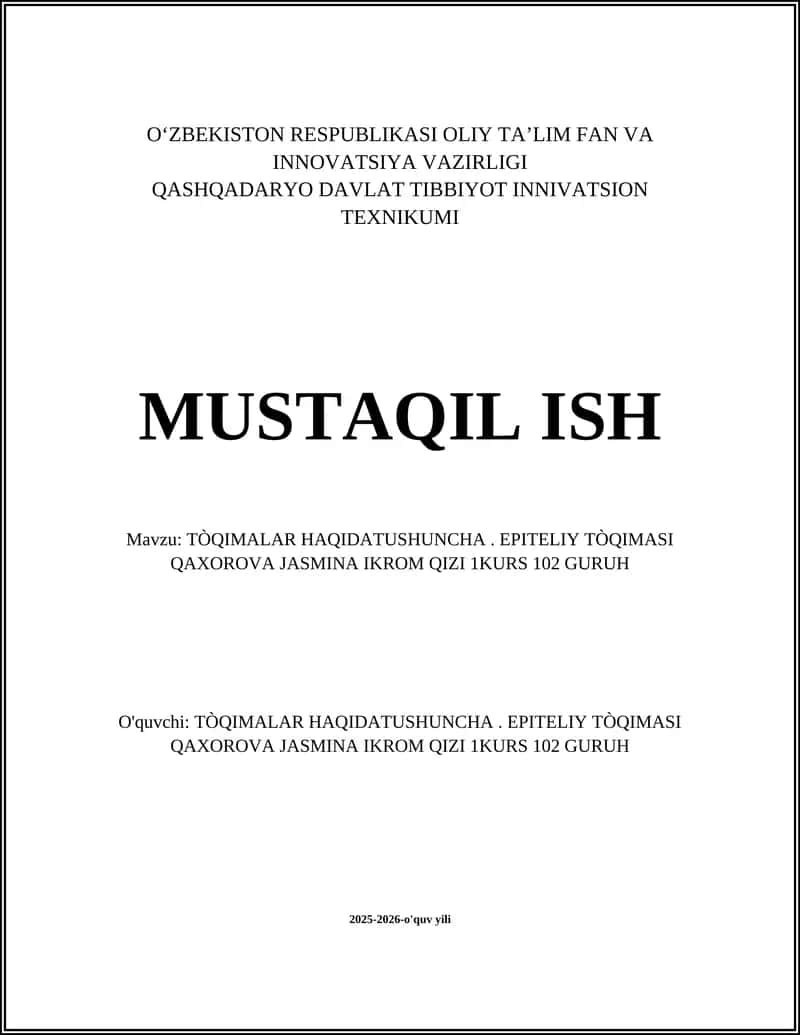 O‘ZBEKISTON RESPUBLIKASI OLIY TA’LIM FAN VA INNOVATSIYA VAZIRLIGI
QASHQADARYO DAVLAT TIBBIYOT INNIVATSION TEXNIKUMI

MUSTAQIL ISH

Mavzu: TÒQIMALAR HAQIDATUSHUNCHA . EPITELIY TÒQIMASI QAXOROVA JASMINA IKROM QIZI 1KURS 102 GURUH

O'quvchi: TÒQIMALAR HAQIDATUSHUNCHA . EPITELIY TÒQIMASI QAXOROVA JASMINA IKROM QIZI 1KURS 102 GURUH

2025-2026-o'quv yili